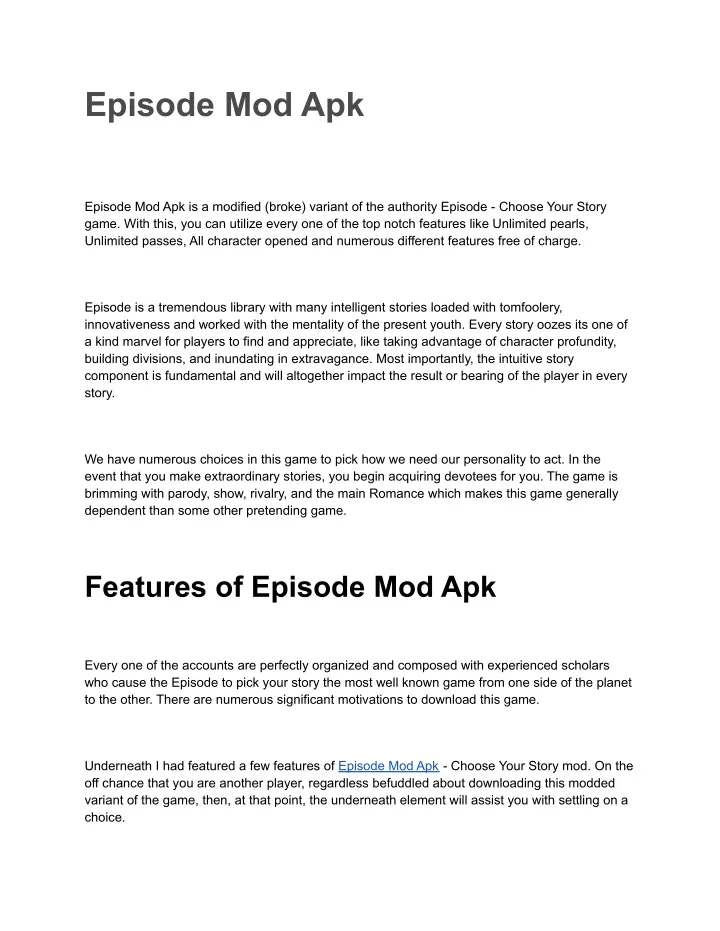 Episode Mod Apk

Episode Mod Apk is a modified (broke) variant of the authority Episode - Choose Your Story game. With this, you can utilize every one of the top notch features like Unlimited pearls, Unlimited passes, All character opened and numerous different features free of charge.

Episode is a tremendous library with many intelligent stories loaded with tomfoolery, innovativeness and worked with the mentality of the present youth. Every story oozes its one of a kind marvel for players to find and appreciate, like taking advantage of character profundity, building divisions, and inundating in extravagance. Most importantly, the intuitive story component is fundamental and will altogether impact the result or bearing of the player in every story.

We have numerous choices in this game to pick how we need our personality to act. In the event that you make extraordinary stories, you begin acquiring devotees for you. The game is brimming with parody, show, rivalry, and the main Romance which makes this game generally dependent than some other pretending game.

Features of Episode Mod Apk

Every one of the accounts are perfectly organized and composed with experienced scholars who cause the Episode to pick your story the most well known game from one side of the planet to the other. There are numerous significant motivations to download this game.

Underneath I had featured a few features of Episode Mod Apk - Choose Your Story mod. On the off chance that you are another player, regardless befuddled about downloading this modded variant of the game, then, at that point, the underneath element will assist you with settling on a choice.